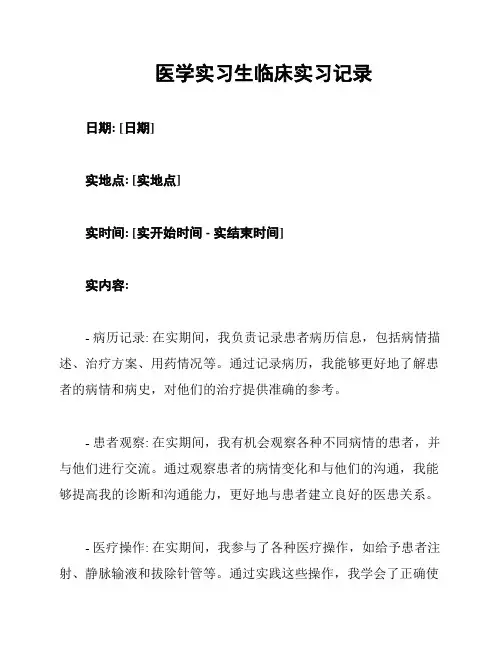 医学实习生临床实习记录

日期: [日期]

实地点: [实地点]

实时间: [实开始时间 - 实结束时间]

实内容:

- 病历记录: 在实期间，我负责记录患者病历信息，包括病情描述、治疗方案、用药情况等。通过记录病历，我能够更好地了解患者的病情和病史，对他们的治疗提供准确的参考。

- 患者观察: 在实期间，我有机会观察各种不同病情的患者，并与他们进行交流。通过观察患者的病情变化和与他们的沟通，我能够提高我的诊断和沟通能力，更好地与患者建立良好的医患关系。

- 医疗操作: 在实期间，我参与了各种医疗操作，如给予患者注射、静脉输液和拔除针管等。通过实践这些操作，我学会了正确使